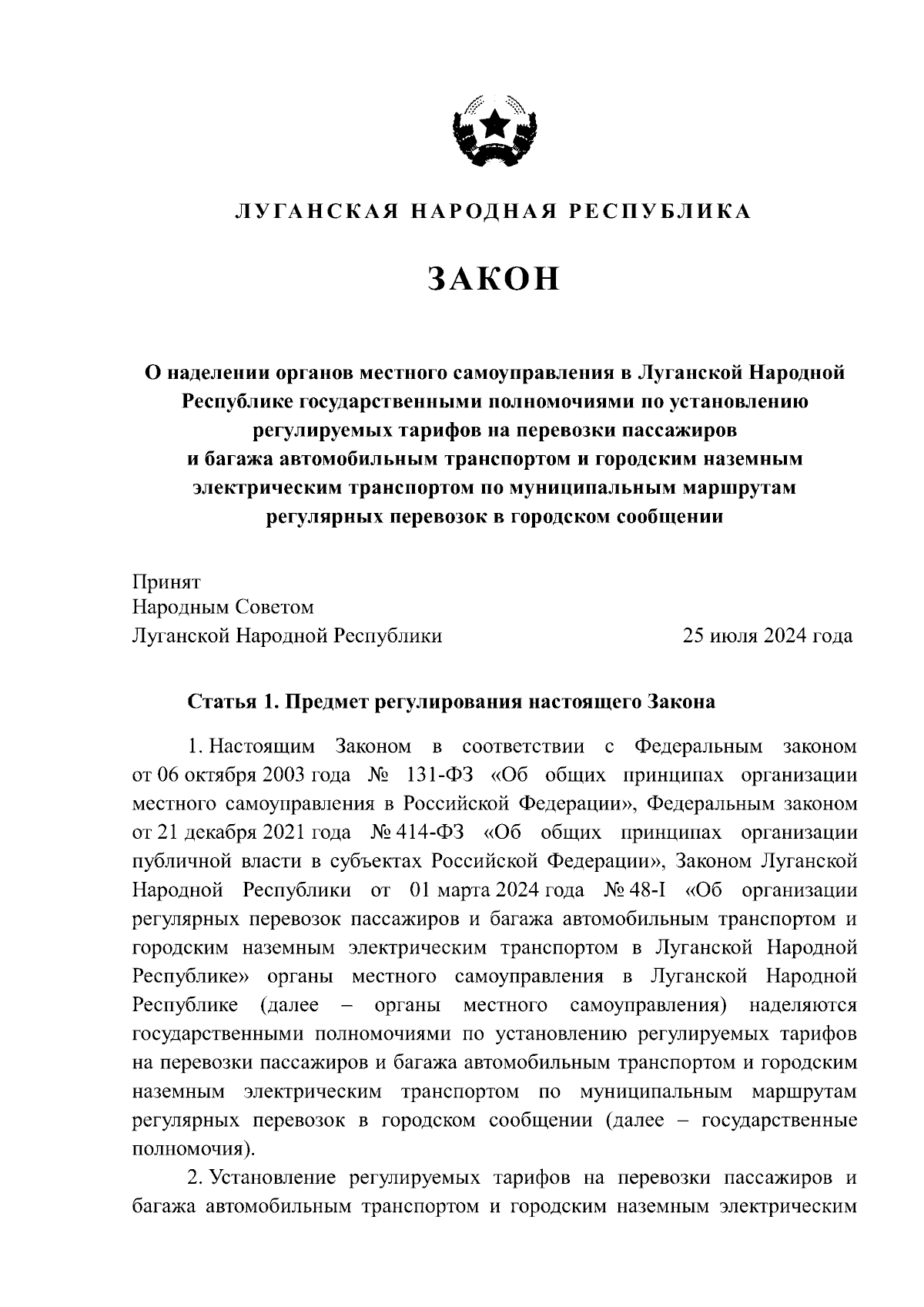 ЛУГАНСКАЯ НАРОДНАЯ РЕСПУБЛИКА

ЗАКОН

О наделении органов местного самоуправления в Луганской Народной Республике государственными полномочиями по установлению регулируемых тарифов на перевозки пассажиров и багажа автомобильным транспортом и городским наземным электрическим транспортом по муниципальным маршрутам регулярных перевозок в городском сообщении

Принят
Народным Советом
Луганской Народной Республики 25 июля 2024 года

Статья 1. Предмет регулирования настоящего Закона

1. Настоящим Законом в соответствии с Федеральным законом от 06 октября 2003 года № 131-ФЗ «Об общих принципах организации местного самоуправления в Российской Федерации», Федеральным законом от 21 декабря 2021 года № 414-ФЗ «Об общих принципах организации публичной власти в субъектах Российской Федерации», Законом Луганской Народной Республики от 01 марта 2024 года № 48-I «Об организации регулярных перевозок пассажиров и багажа автомобильным транспортом и городским наземным электрическим транспортом в Луганской Народной Республике» органы местного самоуправления в Луганской Народной Республике (далее – органы местного самоуправления) наделяются государственными полномочиями по установлению регулируемых тарифов на перевозки пассажиров и багажа автомобильным транспортом и городским наземным электрическим транспортом по муниципальным маршрутам регулярных перевозок в городском сообщении (далее – государственные полномочия).

2. Установление регулируемых тарифов на перевозки пассажиров и багажа автомобильным транспортом и городским наземным электрическим